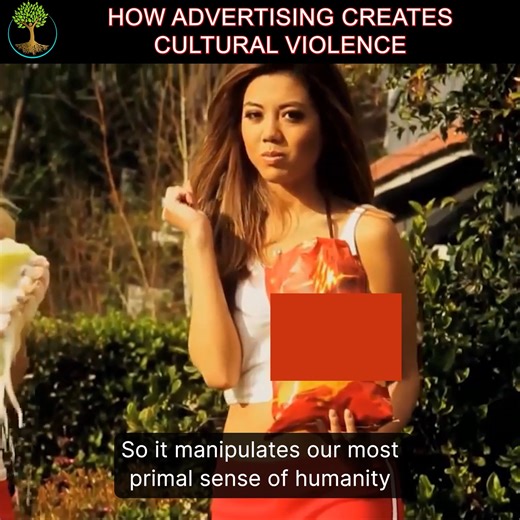 HOW ADVERTISING CREATES CULTURAL VIOLENCE

So it manipulates our most primal sense of humanity